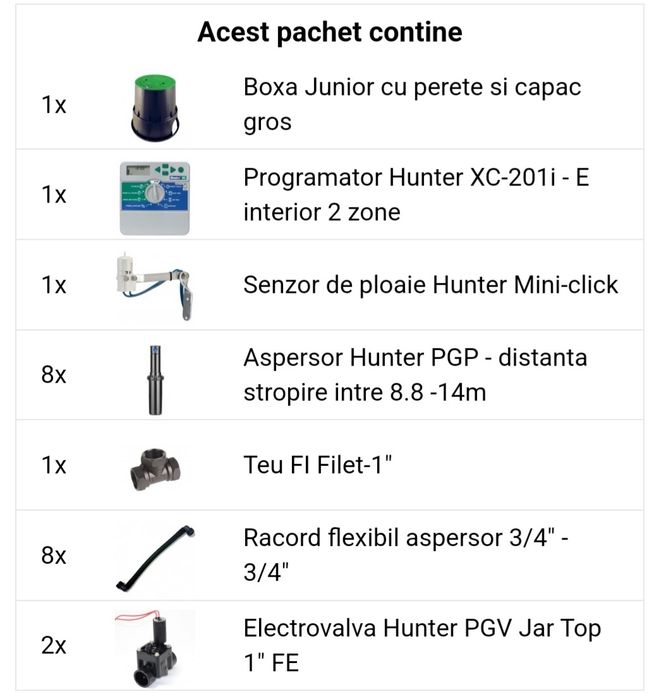 Acest pachet contine

| | | |
|---|---|---|
| 1x | | Boxa Junior cu perete si capac gros |
| 1x | | Programator Hunter XC-201i - E interior 2 zone |
| 1x | | Senzor de ploaie Hunter Mini-click |
| 8x | | Aspersor Hunter PGP - distanta stropire intre 8.8 -14m |
| 1x | | Teu FI Filet-1" |
| 8x | | Racord flexibil aspersor 3/4" - 3/4" |
| 2x | | Electrovalva Hunter PGV Jar Top 1" FE |